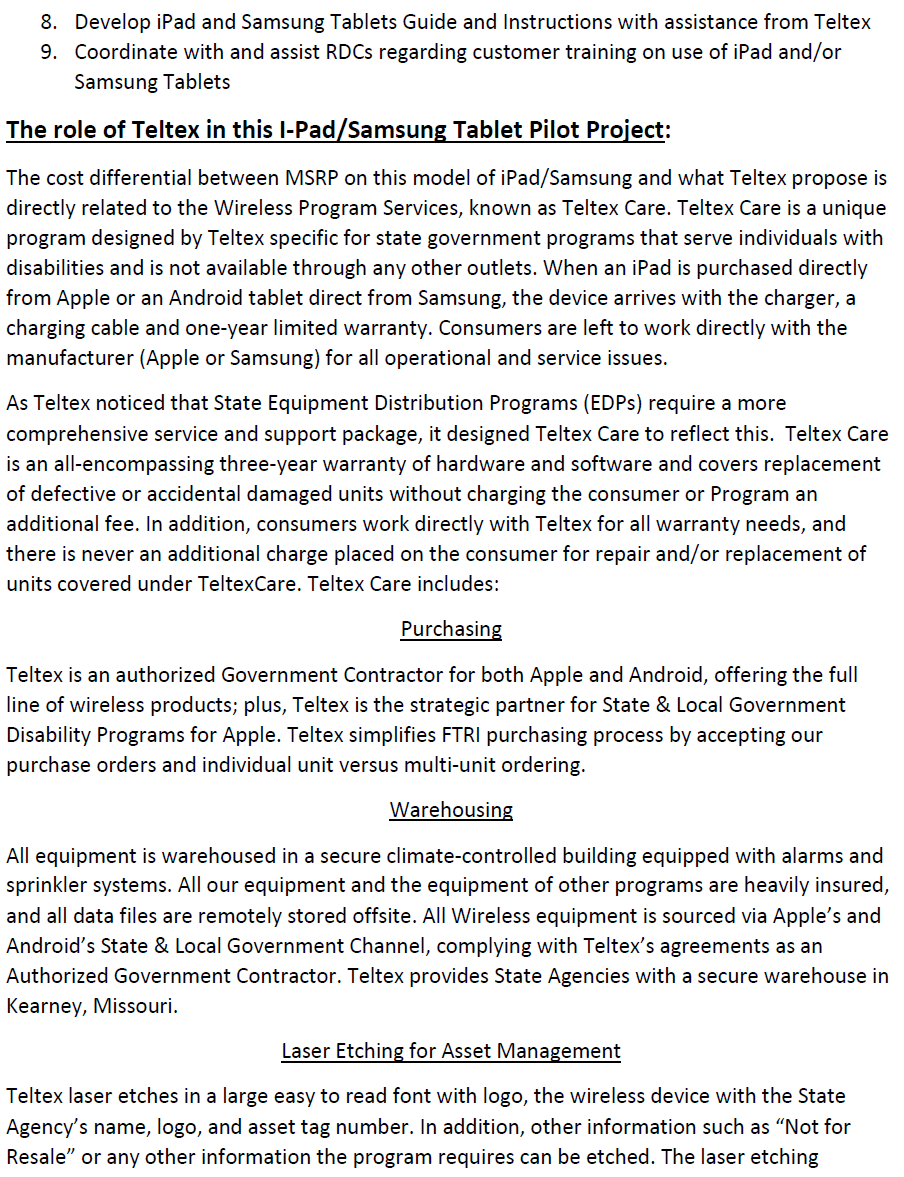 8. Develop iPad and Samsung Tablets Guide and Instructions with assistance from Teltex
9. Coordinate with and assist RDCs regarding customer training on use of iPad and/or Samsung Tablets

The role of Teltex in this I-Pad/Samsung Tablet Pilot Project:

The cost differential between MSRP on this model of iPad/Samsung and what Teltex propose is directly related to the Wireless Program Services, known as Teltex Care. Teltex Care is a unique program designed by Teltex specific for state government programs that serve individuals with disabilities and is not available through any other outlets. When an iPad is purchased directly from Apple or an Android tablet direct from Samsung, the device arrives with the charger, a charging cable and one-year limited warranty. Consumers are left to work directly with the manufacturer (Apple or Samsung) for all operational and service issues.

As Teltex noticed that State Equipment Distribution Programs (EDPs) require a more comprehensive service and support package, it designed Teltex Care to reflect this. Teltex Care is an all-encompassing three-year warranty of hardware and software and covers replacement of defective or accidental damaged units without charging the consumer or Program an additional fee. In addition, consumers work directly with Teltex for all warranty needs, and there is never an additional charge placed on the consumer for repair and/or replacement of units covered under TeltexCare. Teltex Care includes:

Purchasing

Teltex is an authorized Government Contractor for both Apple and Android, offering the full line of wireless products; plus, Teltex is the strategic partner for State & Local Government Disability Programs for Apple. Teltex simplifies FTRI purchasing process by accepting our purchase orders and individual unit versus multi-unit ordering.

Warehousing

All equipment is warehoused in a secure climate-controlled building equipped with alarms and sprinkler systems. All our equipment and the equipment of other programs are heavily insured, and all data files are remotely stored offsite. All Wireless equipment is sourced via Apple's and Android's State & Local Government Channel, complying with Teltex's agreements as an Authorized Government Contractor. Teltex provides State Agencies with a secure warehouse in Kearney, Missouri.

Laser Etching for Asset Management

Teltex laser etches in a large easy to read font with logo, the wireless device with the State Agency's name, logo, and asset tag number. In addition, other information such as "Not for Resale" or any other information the program requires can be etched. The laser etching